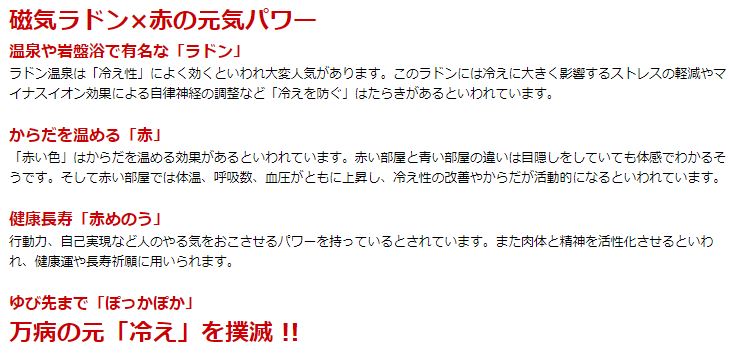 磁気ラドン×赤の元気パワー

温泉や岩盤浴で有名な「ラドン」
ラドン温泉は「冷え性」によく効くといわれ大変人気があります。このラドンには冷えに大きく影響するストレスの軽減やマイナスイオン効果による自律神経の調整など「冷えを防ぐ」はたらきがあるといわれています。

からだを温める「赤」
「赤い色」はからだを温める効果があるといわれています。赤い部屋と青い部屋の違いは目隠しをしていても体感でわかるそうです。そして赤い部屋では体温、呼吸数、血圧がともに上昇し、冷え性の改善やからだが活動的になるといわれています。

健康長寿「赤めのう」
行動力、自己実現など人のやる気をおこさせるパワーを持っているとされています。また肉体と精神を活性化させるといわれ、健康運や長寿祈願に用いられます。

ゆび先まで「ぽっかぽか」
万病の元「冷え」を撲滅 !!